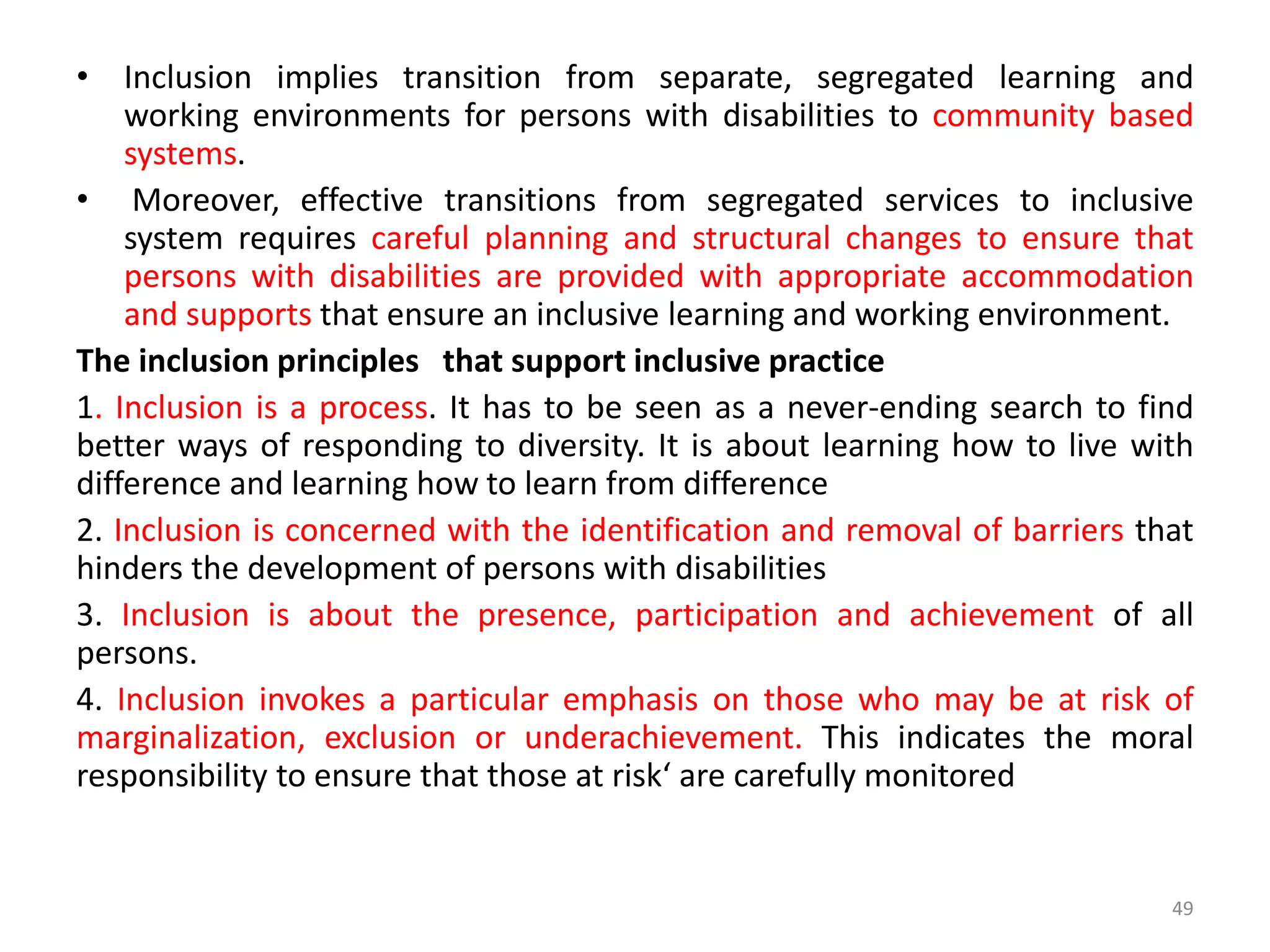 • Inclusion implies transition from separate, segregated learning and working environments for persons with disabilities to community based systems.

• Moreover, effective transitions from segregated services to inclusive system requires careful planning and structural changes to ensure that persons with disabilities are provided with appropriate accommodation and supports that ensure an inclusive learning and working environment.

The inclusion principles that support inclusive practice

1. Inclusion is a process. It has to be seen as a never-ending search to find better ways of responding to diversity. It is about learning how to live with difference and learning how to learn from difference

2. Inclusion is concerned with the identification and removal of barriers that hinders the development of persons with disabilities

3. Inclusion is about the presence, participation and achievement of all persons.

4. Inclusion invokes a particular emphasis on those who may be at risk of marginalization, exclusion or underachievement. This indicates the moral responsibility to ensure that those at risk‘ are carefully monitored

49